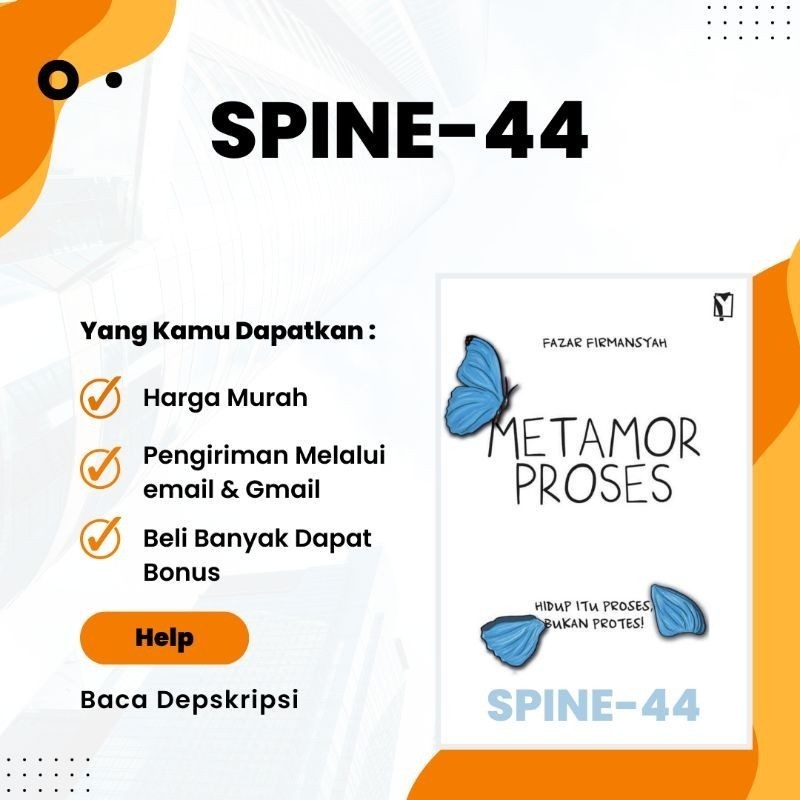 SPINE-44

Yang Kamu Dapatkan :

Harga Murah

Pengiriman Melalui email & Gmail

Beli Banyak Dapat Bonus

Help

Baca Depskripsi

FAZAR FIRMANSYAH

METAMOR PROSES

HIDUP ITU PROSES, BUKAN PROTES!

SPINE-44